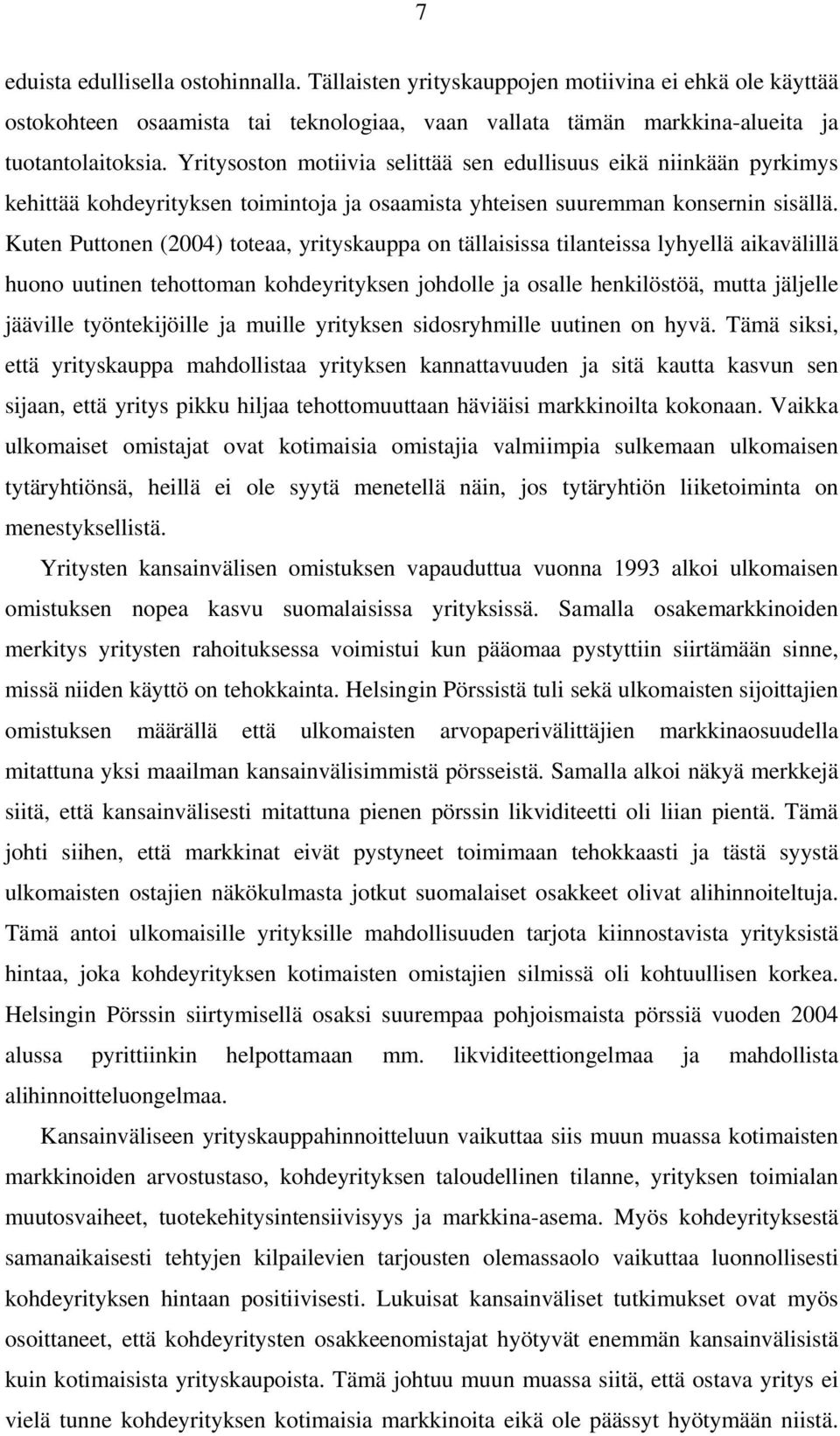 7

eduista edullisella ostohinnalla. Tällaisten yrityskauppojen motiivina ei ehkä ole käyttää ostokohteen osaamista tai teknologiaa, vaan vallata tämän markkina-alueita ja tuotantolaitoksia. Yritysoston motiivia selittää sen edullisuus eikä niinkään pyrkimys kehittää kohdeyrityksen toimintoja ja osaamista yhteisen suuremman konsernin sisällä. Kuten Puttonen (2004) toteaa, yrityskauppa on tällaisissa tilanteissa lyhyellä aikavälillä huono uutinen tehottoman kohdeyrityksen johdolle ja osalle henkilöstöä, mutta jäljelle jääville työntekijöille ja muille yrityksen sidosryhmille uutinen on hyvä. Tämä siksi, että yrityskauppa mahdollistaa yrityksen kannattavuuden ja sitä kautta kasvun sen sijaan, että yritys pikku hiljaa tehottomuuttaan häviäisi markkinoilta kokonaan. Vaikka ulkomaiset omistajat ovat kotimaisia omistajia valmiimpia sulkemaan ulkomaisen tytäryhtiönsä, heillä ei ole syytä menetellä näin, jos tytäryhtiön liiketoiminta on menestyksellistä.

Yritysten kansainvälisen omistuksen vapauduttua vuonna 1993 alkoi ulkomaisen omistuksen nopea kasvu suomalaisissa yrityksissä. Samalla osakemarkkinoiden merkitys yritysten rahoituksessa voimistui kun pääomaa pystyttiin siirtämään sinne, missä niiden käyttö on tehokkainta. Helsingin Pörssistä tuli sekä ulkomaisten sijoittajien omistuksen määrällä että ulkomaisten arvopaperivälittäjien markkinaosuudella mitattuna yksi maailman kansainvälisimmistä pörsseistä. Samalla alkoi näkyä merkkejä siitä, että kansainvälisesti mitattuna pienen pörssin likviditeetti oli liian pientä. Tämä johti siihen, että markkinat eivät pystyneet toimimaan tehokkaasti ja tästä syystä ulkomaisten ostajien näkökulmasta jotkut suomalaiset osakkeet olivat alihinnoiteltuja. Tämä antoi ulkomaisille yrityksille mahdollisuuden tarjota kiinnostavista yrityksistä hintaa, joka kohdeyrityksen kotimaisten omistajien silmissä oli kohtuullisen korkea. Helsingin Pörssin siirtymisellä osaksi suurempaa pohjoismaista pörssiä vuoden 2004 alussa pyrittiinkin helpottamaan mm. likviditeettiongelmaa ja mahdollista alihinnoitteluongelmaa.

Kansainväliseen yrityskauppahinnoitteluun vaikuttaa siis muun muassa kotimaisten markkinoiden arvostustaso, kohdeyrityksen taloudellinen tilanne, yrityksen toimialan muutosvaiheet, tuotekehitysintensiivisyys ja markkina-asema. Myös kohdeyrityksestä samanaikaisesti tehtyjen kilpailevien tarjousten olemassaolo vaikuttaa luonnollisesti kohdeyrityksen hintaan positiivisesti. Lukuisat kansainväliset tutkimukset ovat myös osoittaneet, että kohdeyritysten osakkeenomistajat hyötyvät enemmän kansainvälisistä kuin kotimaisista yrityskaupoista. Tämä johtuu muun muassa siitä, että ostava yritys ei vielä tunne kohdeyrityksen kotimaisia markkinoita eikä ole päässyt hyötymään niistä.